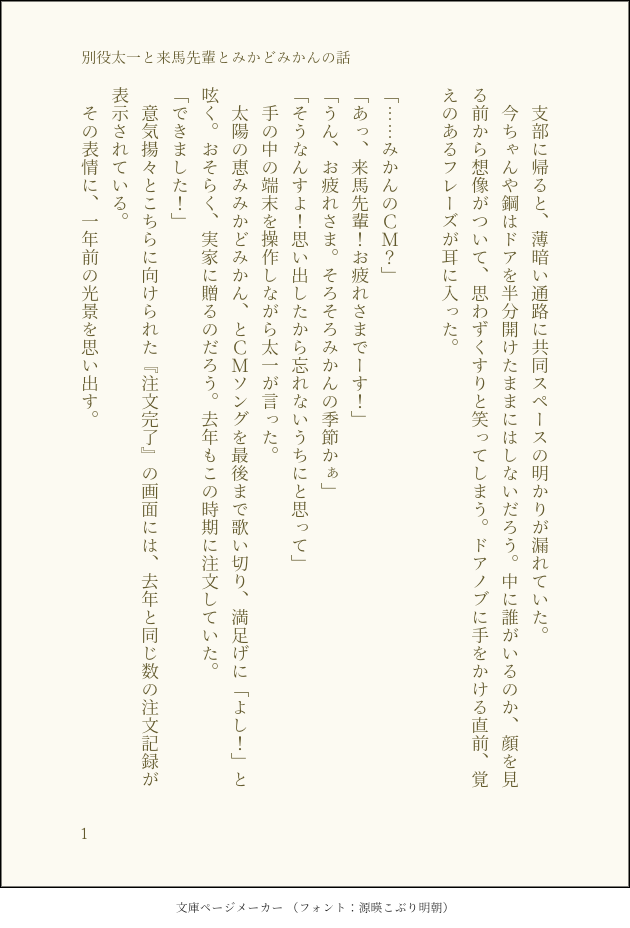 別役太一と来馬先輩とみかどみかんの話

支部に帰ると、薄暗い通路に共同スペースの明かりが漏れていた。

今ちゃんや鋼はドアを半分開けたままにはしないだろう。中に誰がいるのか、顔を見る前から想像がついて、思わずくすりと笑ってしまう。ドアノブに手をかける直前、覚えのあるフレーズが耳に入った。

「……みかんのCM?」

「あっ、来馬先輩!お疲れさまでーす!」

「うん、お疲れさま。そろそろみかんの季節かぁ」

「そうなんすよ!思い出したから忘れないうちにと思って」

手の中の端末を操作しながら太一が言った。

太陽の恵みみかどみかん、とCMソングを最後まで歌い切り、満足げに「よし!」と呟く。おそらく、実家に贈るのだろう。去年もこの時期に注文していた。

「できました!」

意気揚々とこちらに向けられた『注文完了』の画面には、去年と同じ数の注文記録が表示されている。

その表情に、一年前の光景を思い出す。

1

文庫ページメーカー(フォント:源暎こぶり明朝)